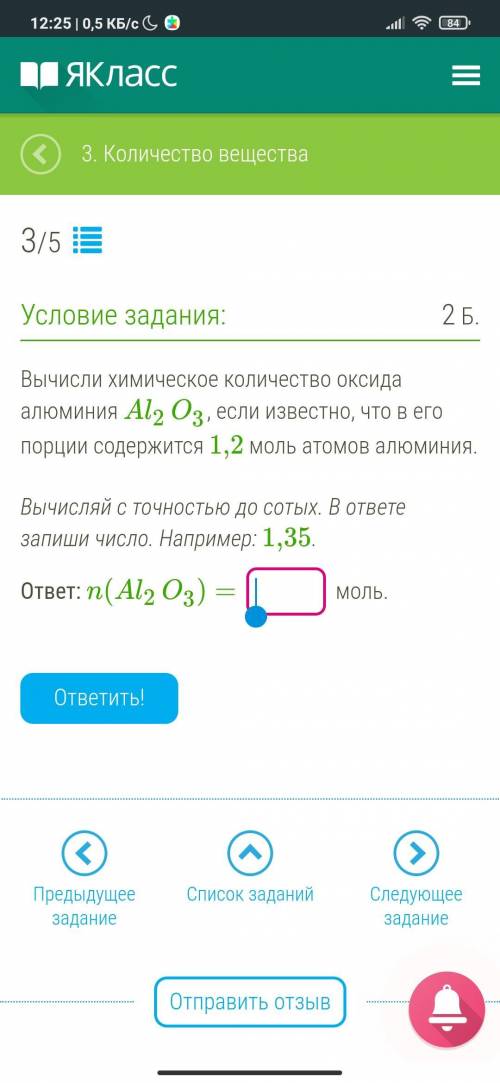 12:25 | 0,5 КБ/с 84

ЯКласс

3. Количество вещества

3/5

Условие задания: 2 Б.

Вычисли химическое количество оксида алюминия $Al_2O_3$, если известно, что в его порции содержится $1,2$ моль атомов алюминия.

Вычисляй с точностью до сотых. В ответе запиши число. Например: $1,35$.

Ответ: $n(Al_2O_3) =$ моль.

Ответить!

Предыдущее задание

Список заданий

Следующее задание

Отправить отзыв